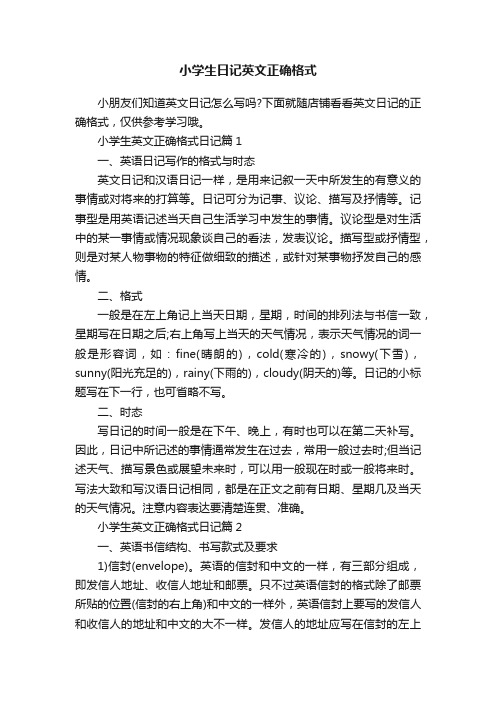 小学生日记英文正确格式

小朋友们知道英文日记怎么写吗?下面就随店铺看看英文日记的正确格式，仅供参考学习哦。

小学生英文正确格式日记篇 1

一、英语日记写作的格式与时态

英文日记和汉语日记一样，是用来记叙一天中所发生的有意义的事情或对将来的打算等。日记可分为记事、议论、描写及抒情等。记事型是用英语记述当天自己生活学习中发生的事情。议论型是对生活中的某一事情或情况现象谈自己的看法，发表议论。描写型或抒情型，则是对某人物事物的特征做细致的描述，或针对某事物抒发自己的感情。

二、格式

一般是在左上角记上当天日期，星期，时间的排列法与书信一致，星期写在日期之后;右上角写上当天的天气情况，表示天气情况的词一般是形容词，如：fine(晴朗的)，cold(寒冷的)，snowy(下雪)，sunny(阳光充足的)，rainy(下雨的)，cloudy(阴天的)等。日记的小标题写在下一行，也可省略不写。

二、时态

写日记的时间一般是在下午、晚上，有时也可以在第二天补写。因此，日记中所记述的事情通常发生在过去，常用一般过去时;但当记述天气、描写景色或展望未来时，可以用一般现在时或一般将来时。写法大致和写汉语日记相同，都是在正文之前有日期、星期几及当天的天气情况。注意内容表达要清楚连贯、准确。

小学生英文正确格式日记篇 2

一、英语书信结构、书写款式及要求

1)信封(envelope)。英语的信封和中文的一样，有三部分组成，即发信人地址、收信人地址和邮票。只不过英语信封的格式除了邮票所贴的位置(信封的右上角)和中文的一样外，英语信封上要写的发信人和收信人的地址和中文的大不一样。发信人的地址应写在信封的左上